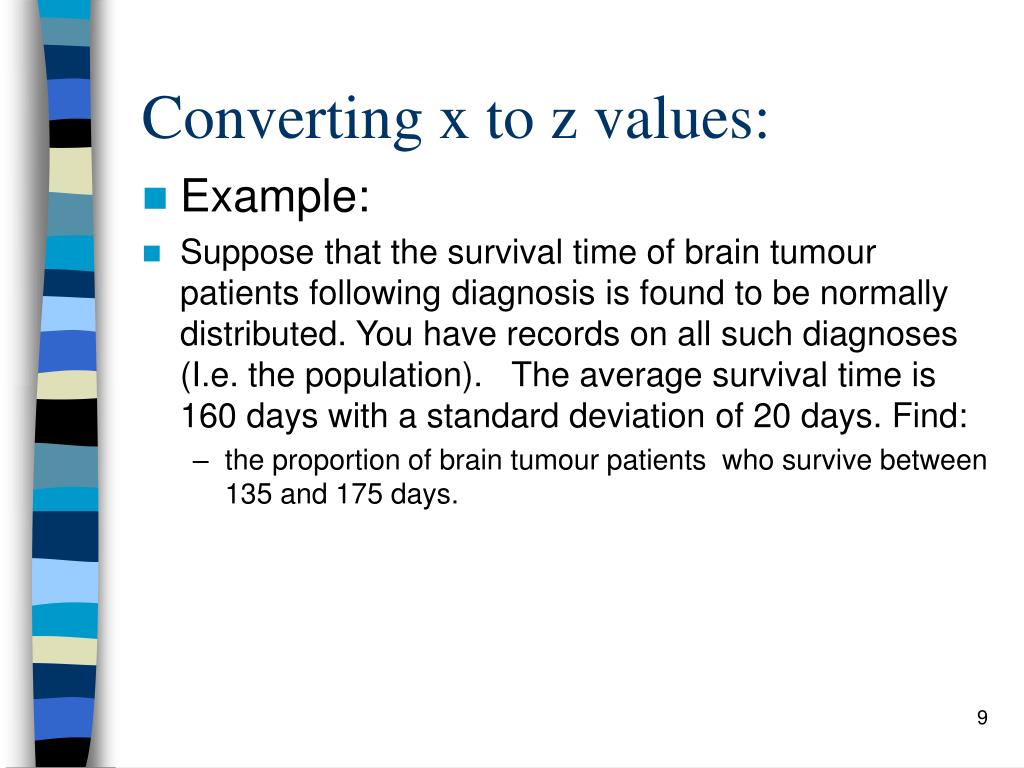 Converting x to z values:

Example:

Suppose that the survival time of brain tumour patients following diagnosis is found to be normally distributed. You have records on all such diagnoses (I.e. the population). The average survival time is 160 days with a standard deviation of 20 days. Find:

– the proportion of brain tumour patients who survive between 135 and 175 days.

9